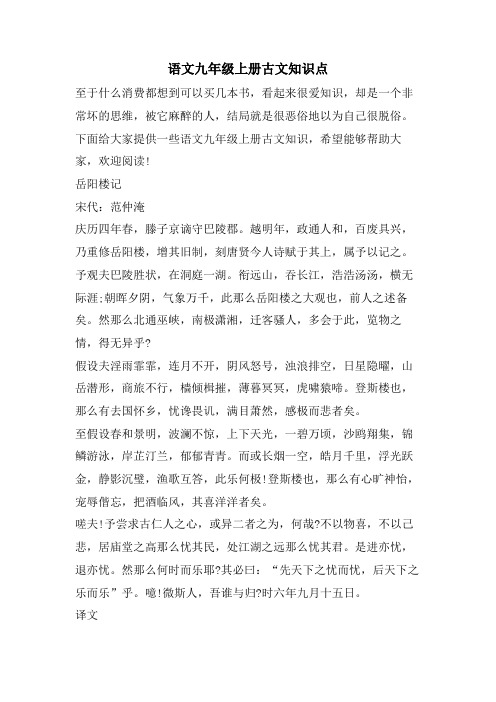 语文九年级上册古文知识点

至于什么消费都想到可以买几本书，看起来很爱知识，却是一个非常坏的思维，被它麻醉的人，结局就是很恶俗地以为自己很脱俗。下面给大家提供一些语文九年级上册古文知识，希望能够帮助大家，欢迎阅读！

岳阳楼记

宋代：范仲淹

庆历四年春，滕子京谪守巴陵郡。越明年，政通人和，百废具兴，乃重修岳阳楼，增其旧制，刻唐贤今人诗赋于其上，属予以记之。

予观夫巴陵胜状，在洞庭一湖。衔远山，吞长江，浩浩汤汤，横无际涯;朝晖夕阴，气象万千，此那么岳阳楼之大观也，前人之述备矣。然那么北通巫峡，南极潇湘，迁客骚人，多会于此，览物之情，得无异乎?

假设夫淫雨霏霏，连月不开，阴风怒号，浊浪排空，日星隐曜，山岳潜形，商旅不行，樯倾楫摧，薄暮冥冥，虎啸猿啼。登斯楼也，那么有去国怀乡，忧谗畏讥，满目萧然，感极而悲者矣。

至假设春和景明，波澜不惊，上下天光，一碧万顷，沙鸥翔集，锦鳞游泳，岸芷汀兰，郁郁青青。而或长烟一空，皓月千里，浮光跃金，静影沉璧，渔歌互答，此乐何极!登斯楼也，那么有心旷神怡，宠辱偕忘，把酒临风，其喜洋洋者矣。

嗟夫!予尝求古仁人之心，或异二者之为，何哉?不以物喜，不以己悲，居庙堂之高那么忧其民，处江湖之远那么忧其君。是进亦忧，退亦忧。然那么何时而乐耶?其必曰：“先天下之忧而忧，后天下之乐而乐”乎。噫!微斯人，吾谁与归?时六年九月十五日。

译文